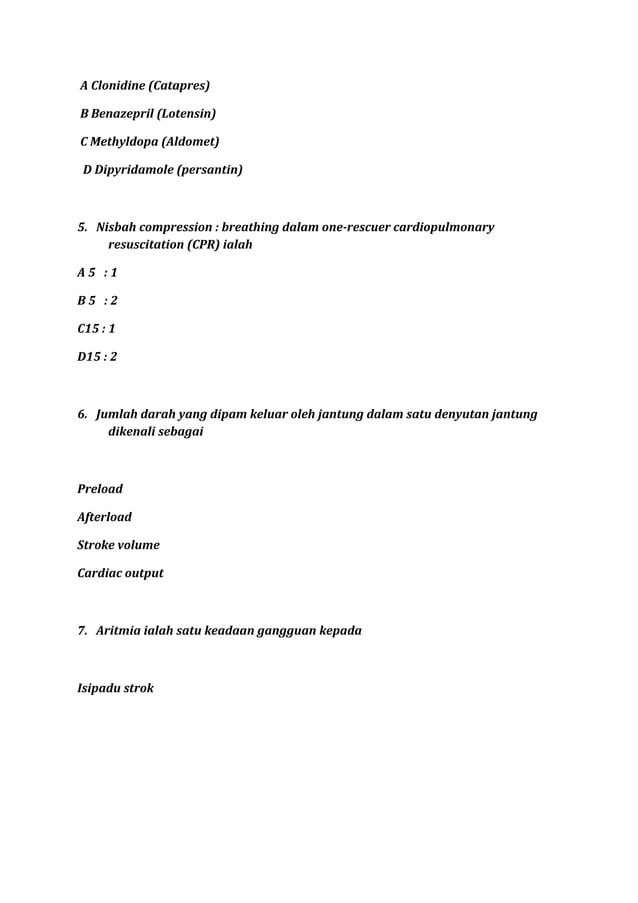 A Clonidine (Catapres)

B Benazepril (Lotensin)

C Methyldopa (Aldomet)

D Dipyridamole (persantin)

5. Nisbah compression : breathing dalam one-rescuer cardiopulmonary resuscitation (CPR) ialah

A 5 : 1

B 5 : 2

C15 : 1

D15 : 2

6. Jumlah darah yang dipam keluar oleh jantung dalam satu denyutan jantung dikenali sebagai

Preload

Afterload

Stroke volume

Cardiac output

7. Aritmia ialah satu keadaan gangguan kepada

Isipadu strok